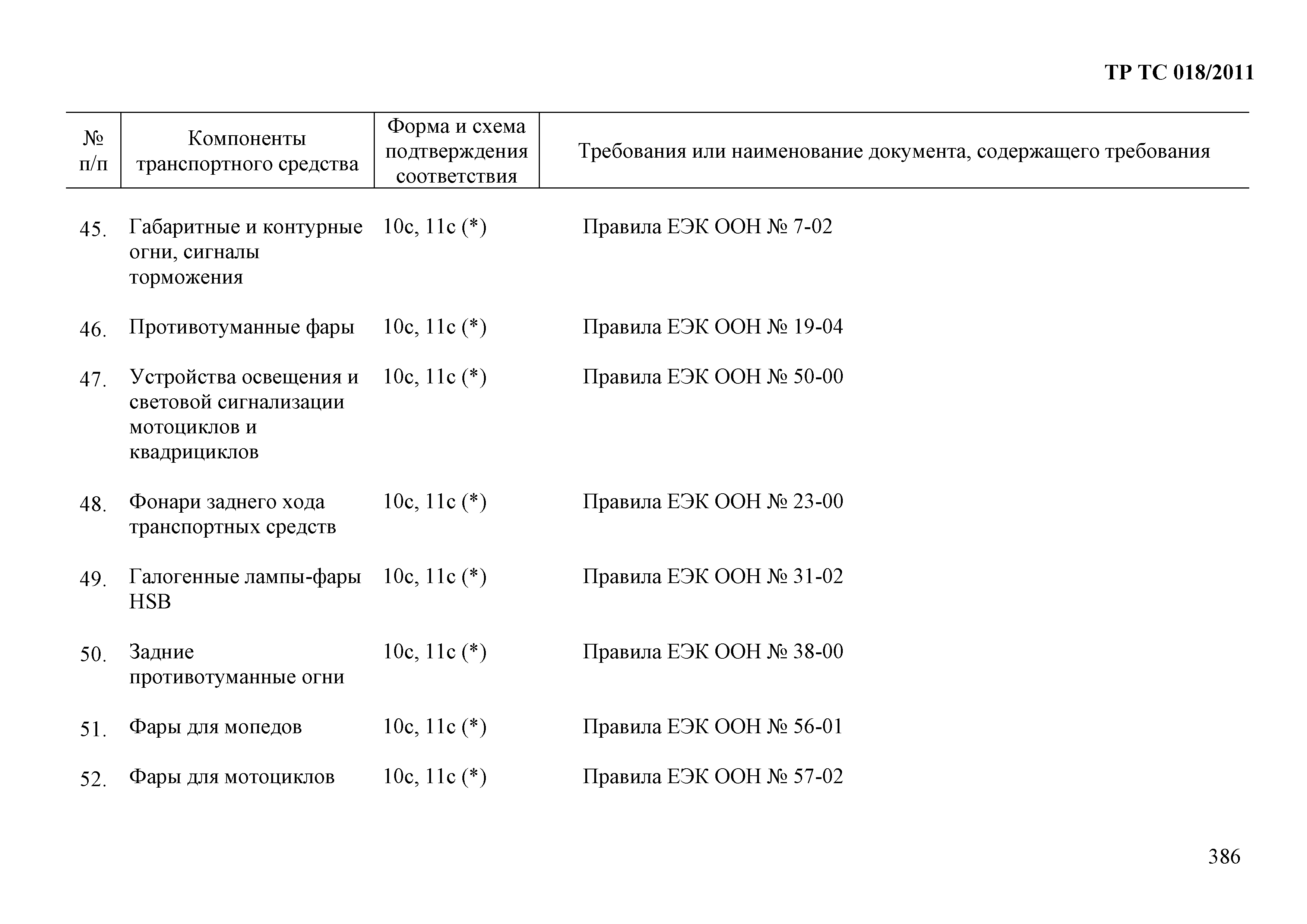 ТР ТС 018/2011

| № п/п | Компоненты транспортного средства | Форма и схема подтверждения соответствия | Требования или наименование документа, содержащего требования |
|---|---|---|---|
| 45. | Габаритные и контурные огни, сигналы торможения | 10с, 11с (*) | Правила ЕЭК ООН № 7-02 |
| 46. | Противотуманные фары | 10с, 11с (*) | Правила ЕЭК ООН № 19-04 |
| 47. | Устройства освещения и световой сигнализации мотоциклов и квадрициклов | 10с, 11с (*) | Правила ЕЭК ООН № 50-00 |
| 48. | Фонари заднего хода транспортных средств | 10с, 11с (*) | Правила ЕЭК ООН № 23-00 |
| 49. | Галогенные лампы-фары HSB | 10с, 11с (*) | Правила ЕЭК ООН № 31-02 |
| 50. | Задние противотуманные огни | 10с, 11с (*) | Правила ЕЭК ООН № 38-00 |
| 51. | Фары для мопедов | 10с, 11с (*) | Правила ЕЭК ООН № 56-01 |
| 52. | Фары для мотоциклов | 10с, 11с (*) | Правила ЕЭК ООН № 57-02 |

386